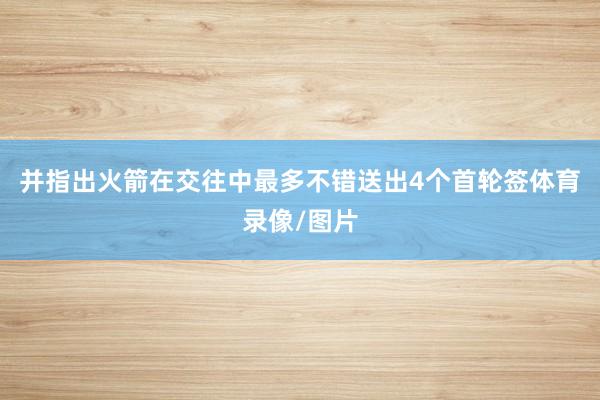 并指出火箭在交往中最多不错送出4个首轮签体育录像/图片